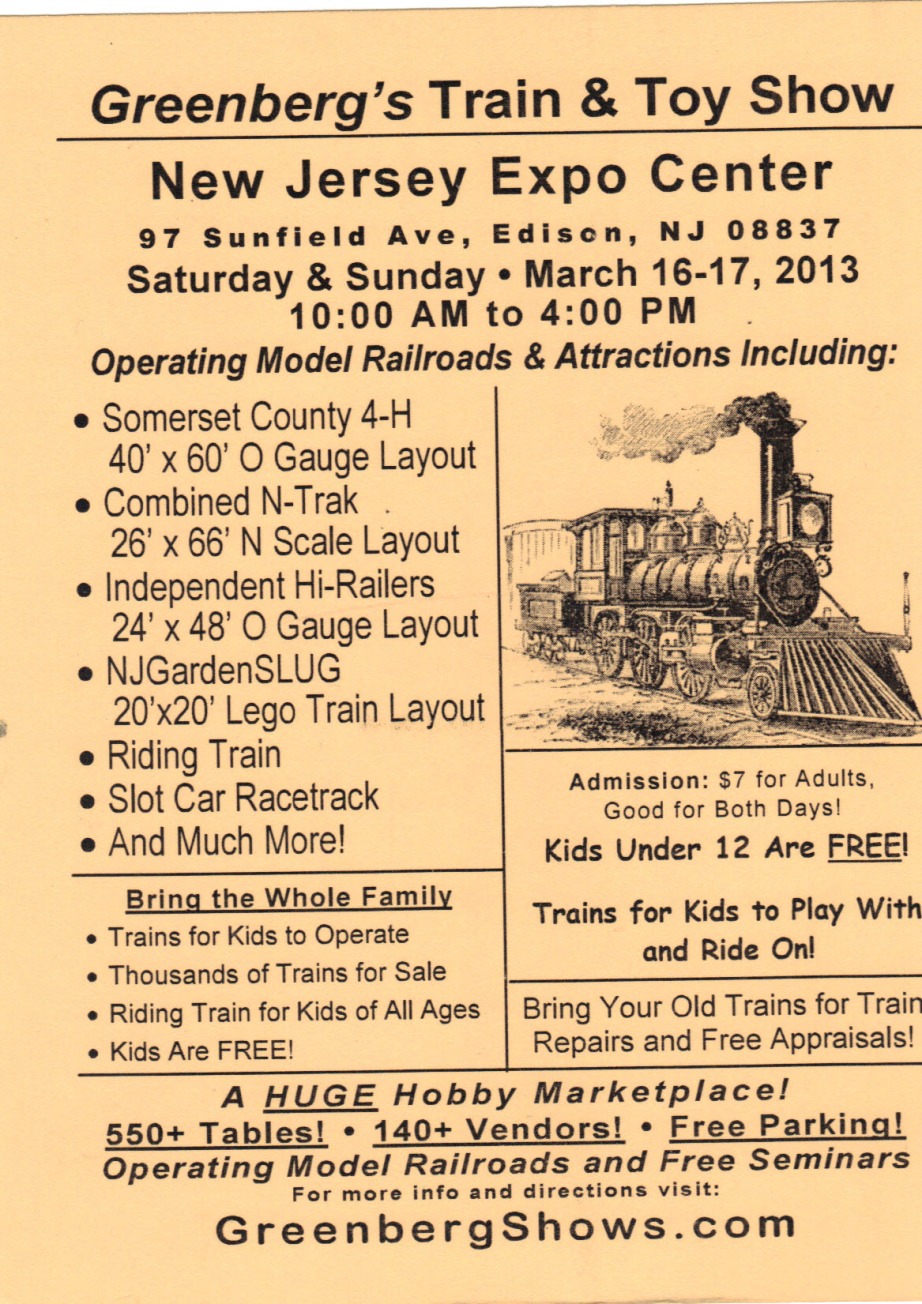 Greenberg's Train & Toy Show

New Jersey Expo Center

97 Sunfield Ave, Edison, NJ 08837

Saturday & Sunday • March 16-17, 2013
10:00 AM to 4:00 PM

Operating Model Railroads & Attractions Including:

• Somerset County 4-H
40' x 60' O Gauge Layout
• Combined N-Trak
26' x 66' N Scale Layout
• Independent Hi-Railers
24' x 48' O Gauge Layout
• NJGardenSLUG
20'x20' Lego Train Layout
• Riding Train
• Slot Car Racetrack
• And Much More!

Bring the Whole Family
• Trains for Kids to Operate
• Thousands of Trains for Sale
• Riding Train for Kids of All Ages
• Kids Are FREE!

Admission: $7 for Adults,
Good for Both Days!

Kids Under 12 Are FREE!

Trains for Kids to Play With and Ride On!

Bring Your Old Trains for Train Repairs and Free Appraisals!

A HUGE Hobby Marketplace!
550+ Tables! • 140+ Vendors! • Free Parking!
Operating Model Railroads and Free Seminars
For more info and directions visit:
GreenbergShows.com